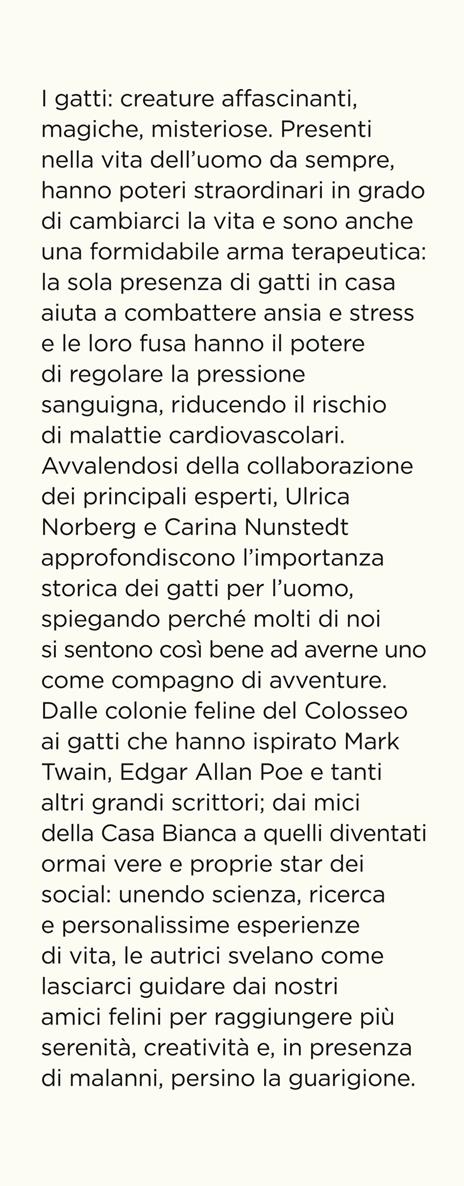 I gatti: creature affascinanti, magiche, misteriose. Presenti nella vita dell'uomo da sempre, hanno poteri straordinari in grado di cambiarci la vita e sono anche una formidabile arma terapeutica: la sola presenza di gatti in casa aiuta a combattere ansia e stress e le loro fusa hanno il potere di regolare la pressione sanguigna, riducendo il rischio di malattie cardiovascolari. Avvalendosi della collaborazione dei principali esperti, Ulrica Norberg e Carina Nunstedt approfondiscono l'importanza storica dei gatti per l'uomo, spiegando perché molti di noi si sentono così bene ad averne uno come compagno di avventure. Dalle colonie feline del Colosseo ai gatti che hanno ispirato Mark Twain, Edgar Allan Poe e tanti altri grandi scrittori; dai mici della Casa Bianca a quelli diventati ormai vere e proprie star dei social: unendo scienza, ricerca e personalissime esperienze di vita, le autrici svelano come lasciarci guidare dai nostri amici felini per raggiungere più serenità, creatività e, in presenza di malanni, persino la guarigione.